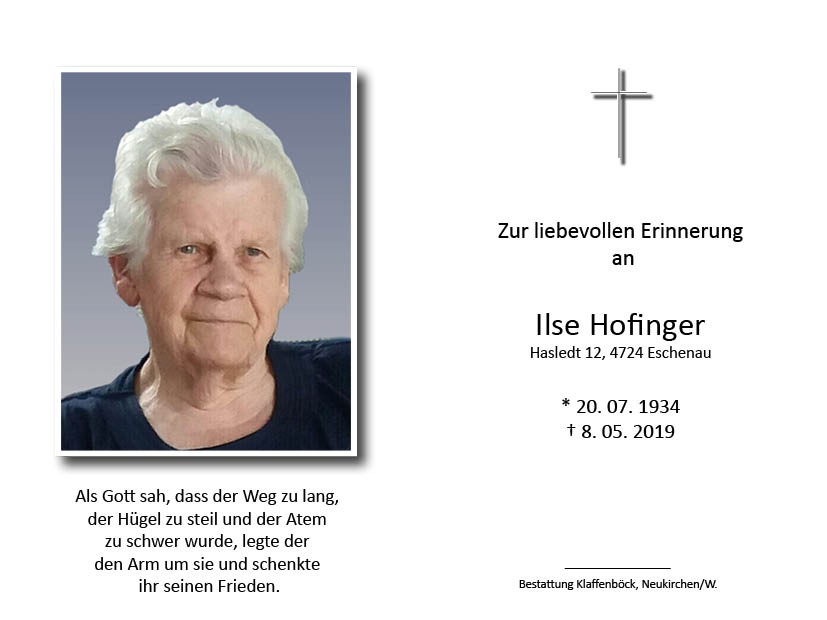 Als Gott sah, dass der Weg zu lang, der Hügel zu steil und der Atem zu schwer wurde, legte der den Arm um sie und schenkte ihr seinen Frieden.

Zur liebevollen Erinnerung an

Ilse Hofinger
Hasledt 12, 4724 Eschenau

* 20. 07. 1934
† 8. 05. 2019

Bestattung Klaffenböck, Neukirchen/W.